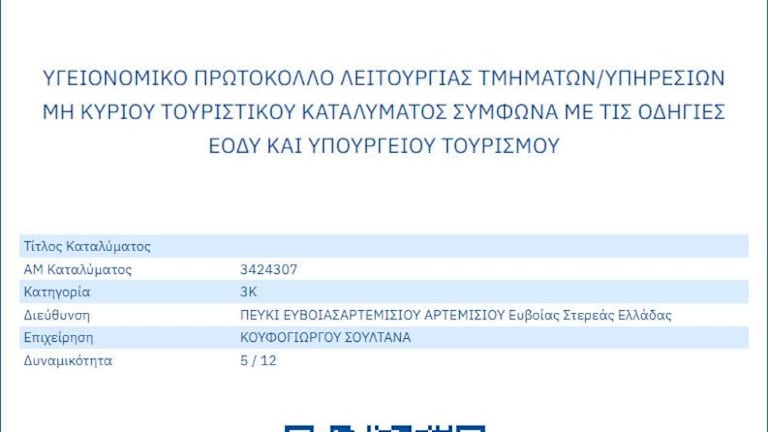 ΥΓΕΙΟΝΟΜΙΚΟ ΠΡΩΤΟΚΟΛΛΟ ΛΕΙΤΟΥΡΓΙΑΣ ΤΜΗΜΑΤΩΝ/ΥΠΗΡΕΣΙΩΝ ΜΗ ΚΥΡΙΟΥ ΤΟΥΡΙΣΤΙΚΟΥ ΚΑΤΑΛΥΜΑΤΟΣ ΣΥΜΦΩΝΑ ΜΕ ΤΙΣ ΟΔΗΓΙΕΣ ΕΟΔΥ ΚΑΙ ΥΠΟΥΡΓΕΙΟΥ ΤΟΥΡΙΣΜΟΥ

Τίτλος Καταλύματος
ΑΜ Καταλύματος 3424307
Κατηγορία 3Κ
Διεύθυνση ΠΕΥΚΙ ΕΥΒΟΙΑΣΑΡΤΕΜΙΣΙΟΥ ΑΡΤΕΜΙΣΙΟΥ Ευβοίας Στερεάς Ελλάδας
Επιχείρηση ΚΟΥΦΟΓΙΩΡΓΟΥ ΣΟΥΛΤΑΝΑ
Δυναμικότητα 5 / 12